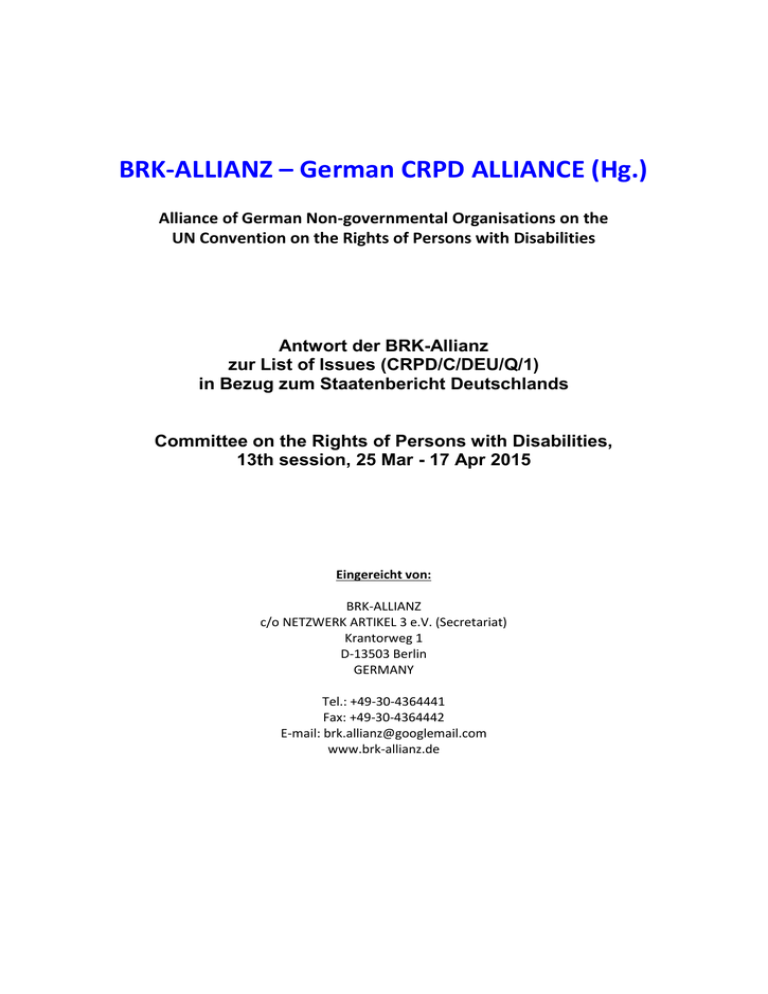 BRK-ALLIANZ – German CRPD ALLIANCE (Hg.)

Alliance of German Non-governmental Organisations on the UN Convention on the Rights of Persons with Disabilities

Antwort der BRK-Allianz
zur List of Issues (CRPD/C/DEU/Q/1)
in Bezug zum Staatenbericht Deutschlands

Committee on the Rights of Persons with Disabilities,
13th session, 25 Mar - 17 Apr 2015

Eingereicht von:

BRK-ALLIANZ
c/o NETZWERK ARTIKEL 3 e.V. (Secretariat)
Krantorweg 1
D-13503 Berlin
GERMANY

Tel.: +49-30-4364441
Fax: +49-30-4364442
E-mail: brk.allianz@googlemail.com
www.brk-allianz.de